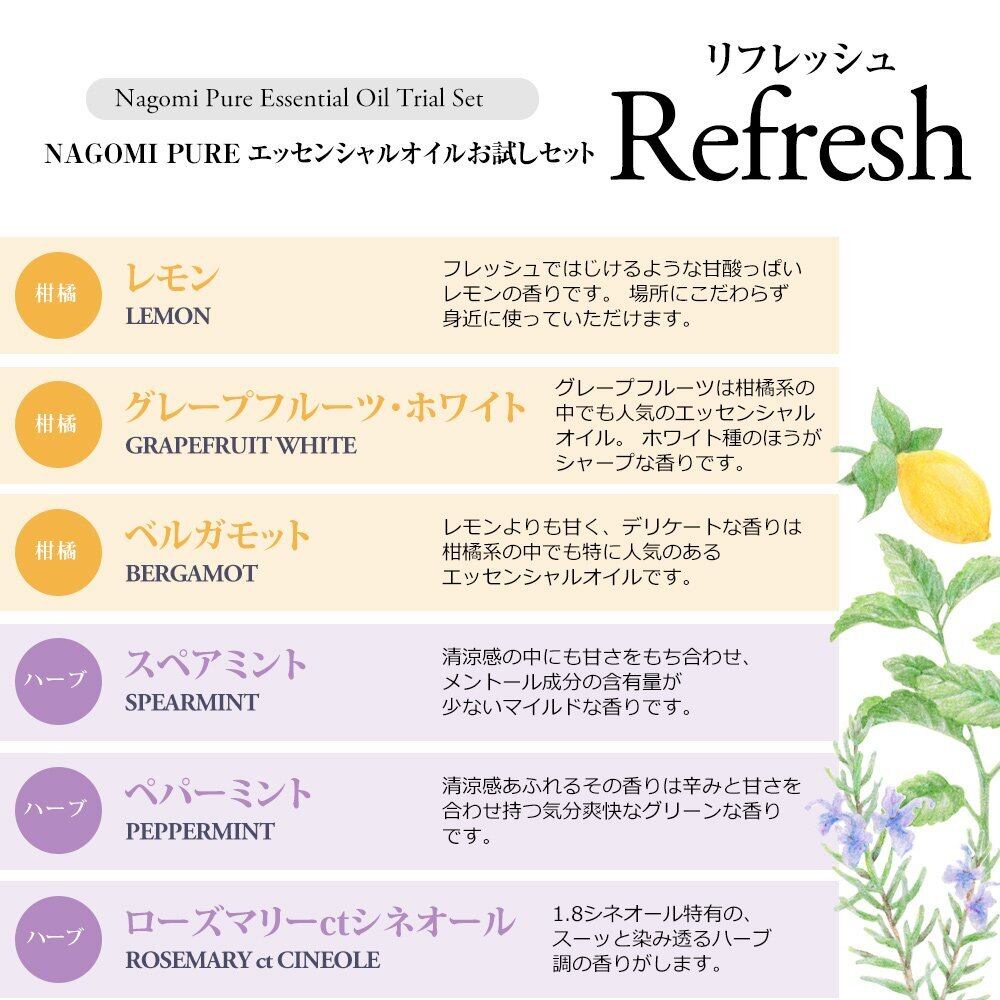 Nagomi Pure Essential Oil Trial Set

NAGOMI PURE エッセンシャルオイルお試しセット

リフレッシュ
Refresh

柑橘
レモン
LEMON
フレッシュではじけるような甘酸っぱいレモンの香りです。 場所にこだわらず身近に使っていただけます。

柑橘
グレープフルーツ・ホワイト
GRAPEFRUIT WHITE
グレープフルーツは柑橘系の中でも人気のエッセンシャルオイル。 ホワイト種のほうがシャープな香りです。

柑橘
ベルガモット
BERGAMOT
レモンよりも甘く、デリケートな香りは柑橘系の中でも特に人気のあるエッセンシャルオイルです。

ハーブ
スペアミント
SPEARMINT
清涼感の中にも甘さをもち合わせ、メントール成分の含有量が少ないマイルドな香りです。

ハーブ
ペパーミント
PEPPERMINT
清涼感あふれるその香りは辛みと甘さを合わせ持つ気分爽快なグリーンな香りです。

ハーブ
ローズマリーctシネオール
ROSEMARY ct CINEOLE
1.8シネオール特有の、スーッと染み透るハーブ調の香りがします。